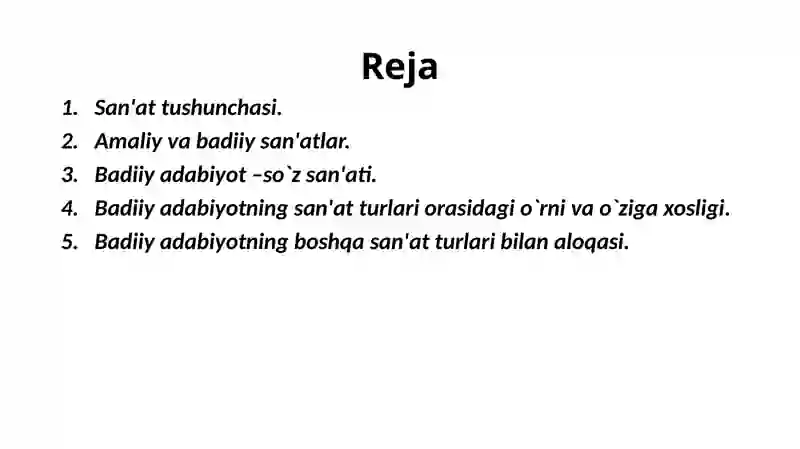 Reja

1. San'at tushunchasi.
2. Amaliy va badiiy san'atlar.
3. Badiiy adabiyot –so`z san'ati.
4. Badiiy adabiyotning san'at turlari orasidagi o`rni va o`ziga xosligi.
5. Badiiy adabiyotning boshqa san'at turlari bilan aloqasi.